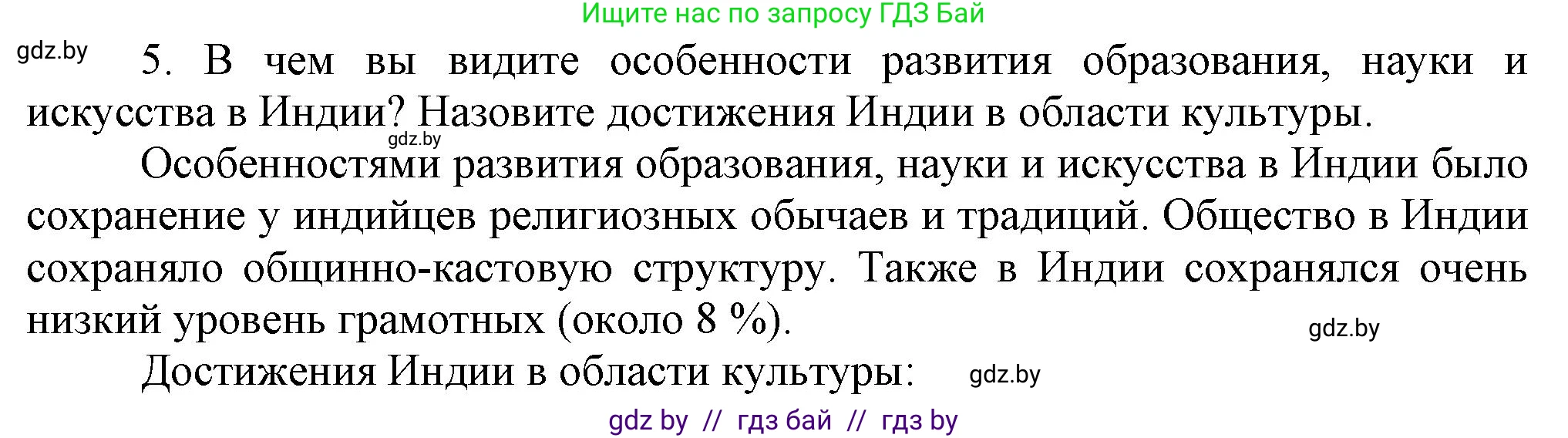 Ищите нас по запросу ГДЗ Бай

gdz.by

5. В чем вы видите особенности развития образования, науки и искусства в Индии? Назовите достижения Индии в области культуры.

gdz.by

Особенностями развития образования, науки и искусства в Индии было сохранение у индийцев религиозных обычаев и традиций. Общество в Индии сохраняло общинно-кастовую структуру. Также в Индии сохранялся очень низкий уровень грамотных (около 8 %).

gdz.by

Достижения Индии в области культуры:

gdz.by

gdz by // гдз бай // гдз by